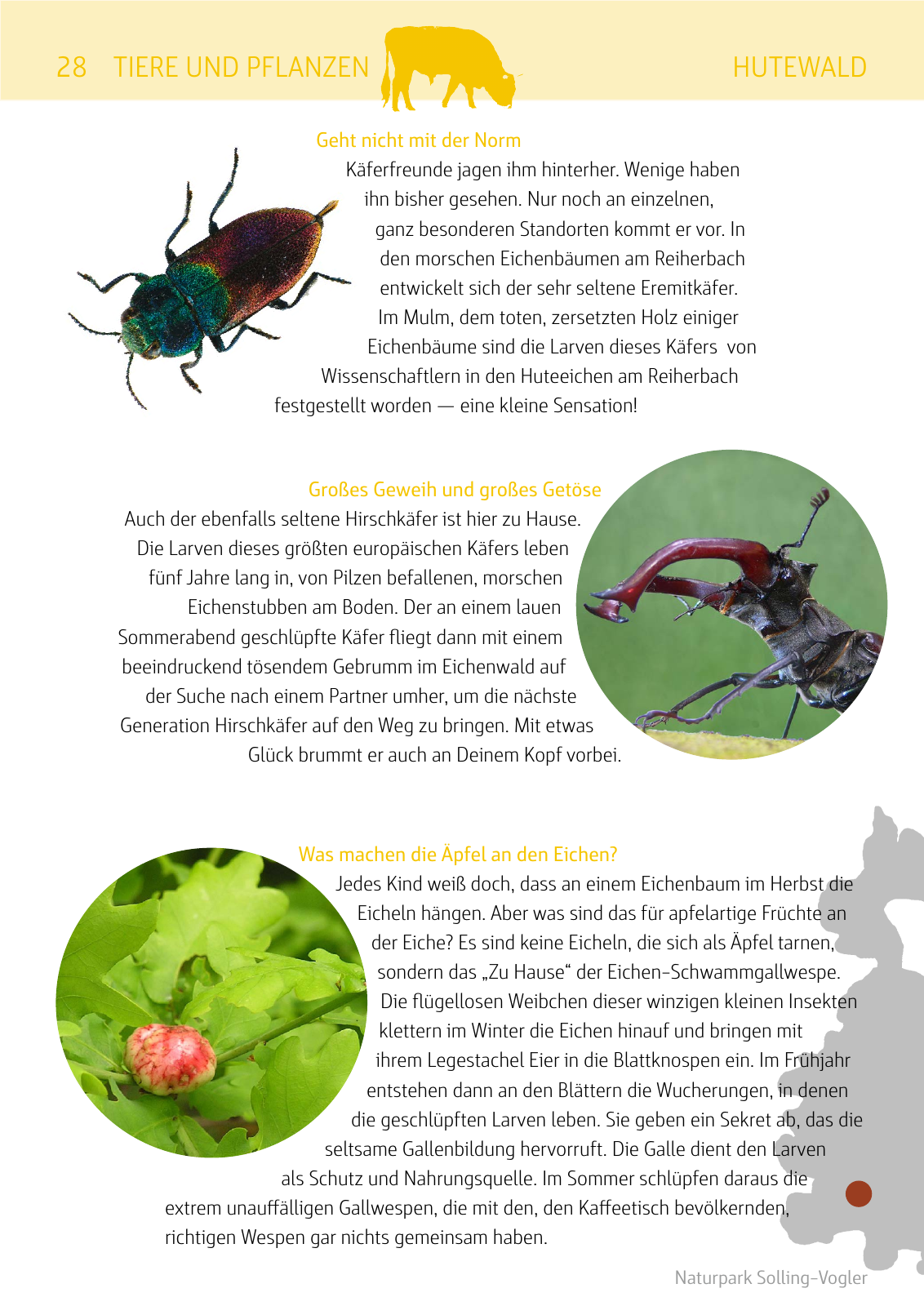 28 TIERE UND PFLANZEN

HUTEWALD

Geht nicht mit der Norm

Käferfreunde jagen ihm hinterher. Wenige haben ihn bisher gesehen. Nur noch an einzelnen, ganz besonderen Standorten kommt er vor. In den morschen Eichenbäumen am Reiherbach entwickelt sich der sehr seltene Eremitkäfer. Im Mulm, dem toten, zersetzten Holz einiger Eichenbäume sind die Larven dieses Käfers von Wissenschaftlern in den Huteeichen am Reiherbach festgestellt worden — eine kleine Sensation!

Großes Geweih und großes Getöse

Auch der ebenfalls seltene Hirschkäfer ist hier zu Hause. Die Larven dieses größten europäischen Käfers leben fünf Jahre lang in, von Pilzen befallenen, morschen Eichenstubben am Boden. Der an einem lauen Sommerabend geschlüpfte Käfer fliegt dann mit einem beeindruckend tösendem Gebrumm im Eichenwald auf der Suche nach einem Partner umher, um die nächste Generation Hirschkäfer auf den Weg zu bringen. Mit etwas Glück brummt er auch an Deinem Kopf vorbei.

Was machen die Äpfel an den Eichen?

Jedes Kind weiß doch, dass an einem Eichenbaum im Herbst die Eicheln hängen. Aber was sind das für apfelartige Früchte an der Eiche? Es sind keine Eicheln, die sich als Äpfel tarnen, sondern das „Zu Hause“ der Eichen-Schwammgallwespe. Die flügellosen Weibchen dieser winzigen kleinen Insekten klettern im Winter die Eichen hinauf und bringen mit ihrem Legestachel Eier in die Blattknospen ein. Im Frühjahr entstehen dann an den Blättern die Wucherungen, in denen die geschlüpften Larven leben. Sie geben ein Sekret ab, das die seltsame Gallenbildung hervorruft. Die Galle dient den Larven als Schutz und Nahrungsquelle. Im Sommer schlüpfen daraus die extrem unauffälligen Gallwespen, die mit den, den Kaffeetisch bevölkernden, richtigen Wespen gar nichts gemeinsam haben.

Naturpark Solling-Vogler